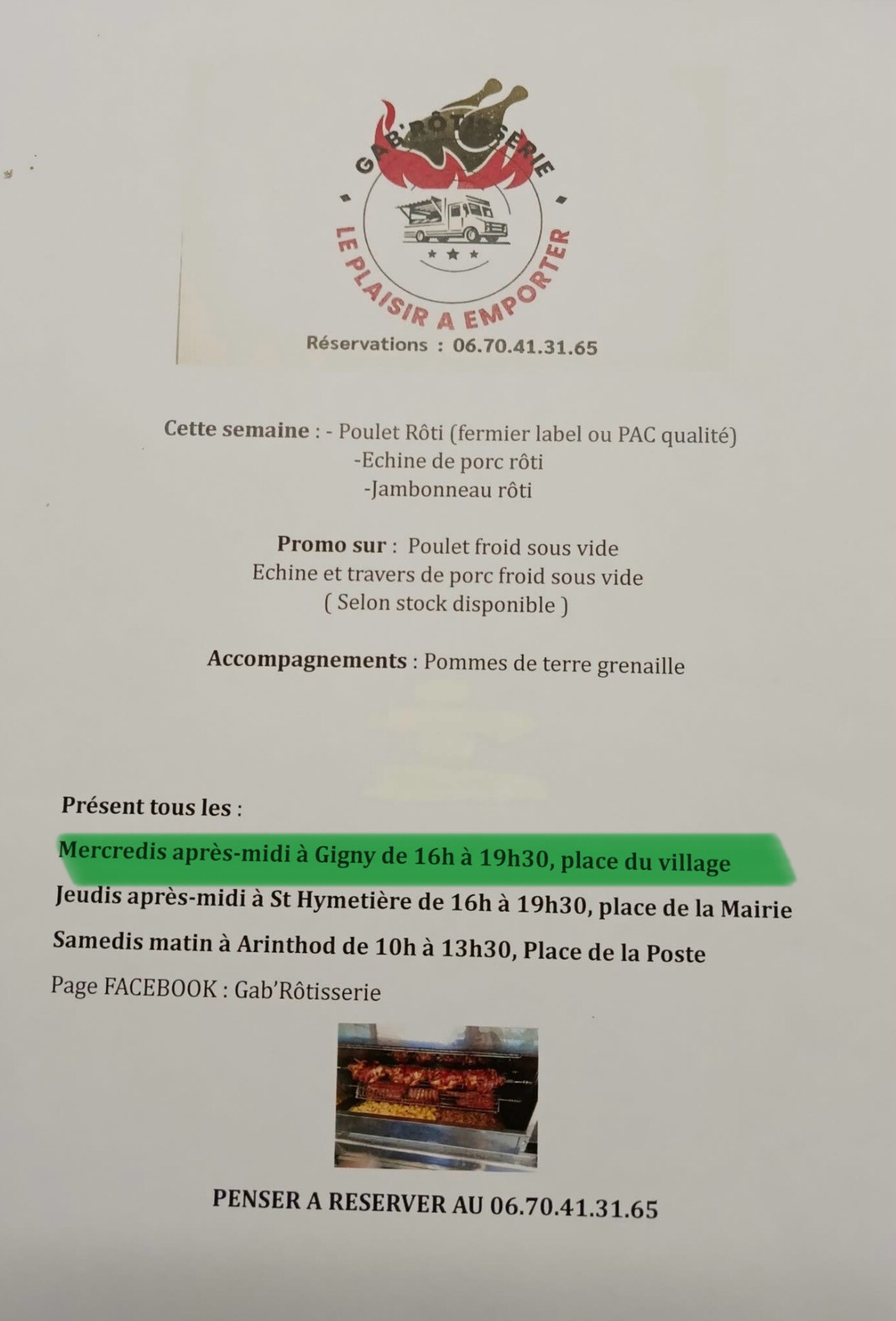 GAB'RÔTISSERIE

LE PLAISIR A EMPORTER

Réservations : 06.70.41.31.65

Cette semaine : - Poulet Rôti (fermier label ou PAC qualité)
-Echine de porc rôti
-Jambonneau rôti

Promo sur : Poulet froid sous vide
Echine et travers de porc froid sous vide
( Selon stock disponible )

Accompagnements : Pommes de terre grenaille

Présent tous les :

Mercredis après-midi à Gigny de 16h à 19h30, place du village

Jeudis après-midi à St Hymetière de 16h à 19h30, place de la Mairie

Samedis matin à Arinthod de 10h à 13h30, Place de la Poste

Page FACEBOOK : Gab'Rôtisserie

PENSER A RESERVER AU 06.70.41.31.65